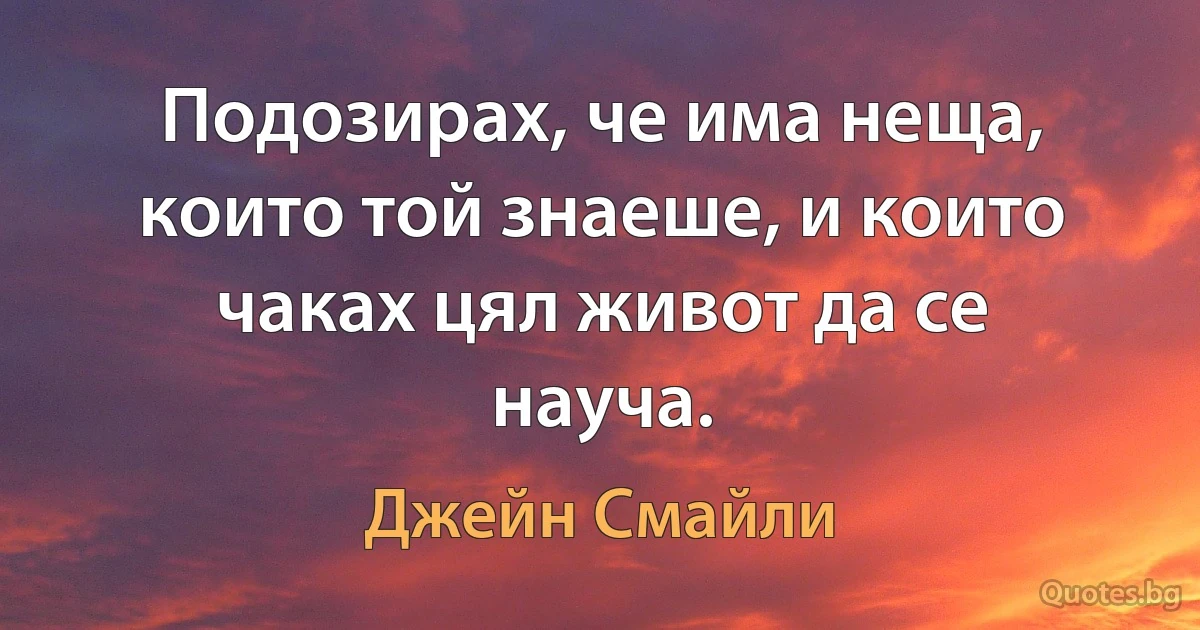 Подозирах, че има неща, които той знаеше, и които чаках цял живот да се науча.

Джейн Смайли

Quotes.bg